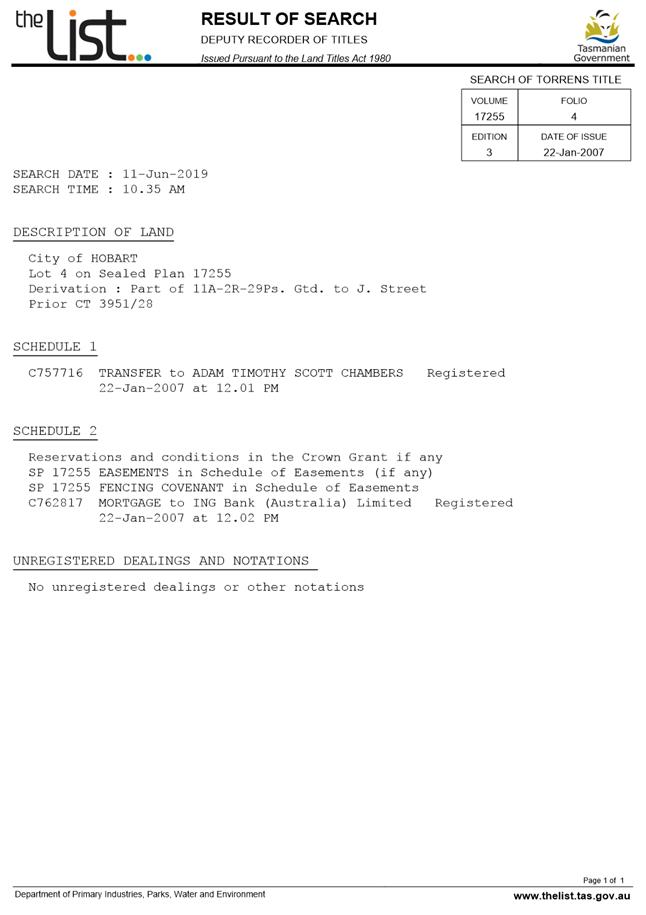 the List

RESULT OF SEARCH
DEPUTY RECORDER OF TITLES
Issued Pursuant to the Land Titles Act 1980

Tasmanian Government

SEARCH OF TORRENS TITLE

| VOLUME | FOLIO |
|---|---|
| 17255 | 4 |
| EDITION | DATE OF ISSUE |
| 3 | 22-Jan-2007 |

SEARCH DATE : 11-Jun-2019
SEARCH TIME : 10.35 AM

DESCRIPTION OF LAND

City of HOBART
Lot 4 on Sealed Plan 17255
Derivation : Part of 11A-2R-29Ps. Gtd. to J. Street
Prior CT 3951/28

SCHEDULE 1

C757716 TRANSFER to ADAM TIMOTHY SCOTT CHAMBERS Registered 22-Jan-2007 at 12.01 PM

SCHEDULE 2

Reservations and conditions in the Crown Grant if any
SP 17255 EASEMENTS in Schedule of Easements (if any)
SP 17255 FENCING COVENANT in Schedule of Easements
C762817 MORTGAGE to ING Bank (Australia) Limited Registered 22-Jan-2007 at 12.02 PM

UNREGISTERED DEALINGS AND NOTATIONS

No unregistered dealings or other notations

Page 1 of 1

Department of Primary Industries, Parks, Water and Environment

www.thelist.tas.gov.au